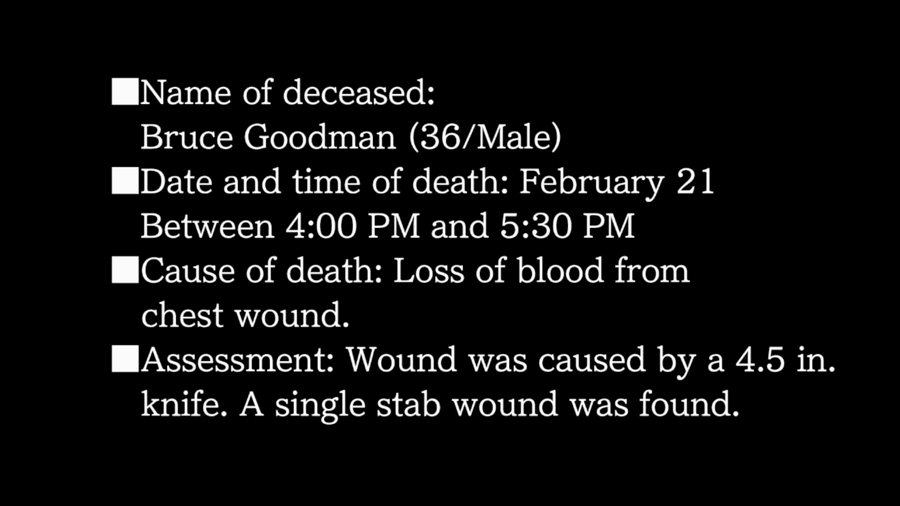 ■Name of deceased:
Bruce Goodman (36/Male)
■Date and time of death: February 21
Between 4:00 PM and 5:30 PM
■Cause of death: Loss of blood from chest wound.
■Assessment: Wound was caused by a 4.5 in. knife. A single stab wound was found.